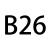 B26